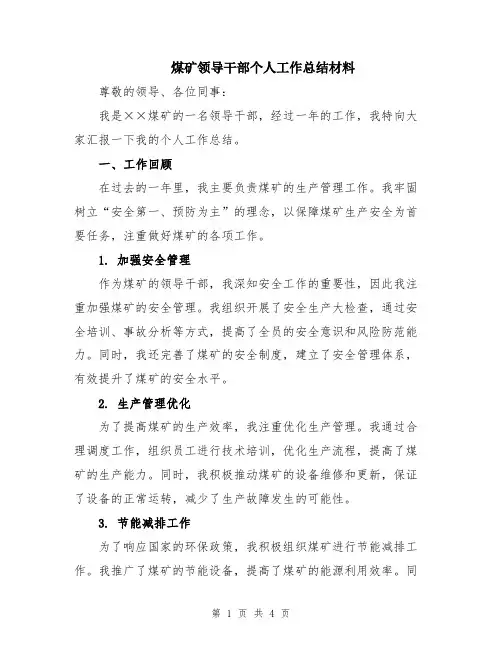 煤矿领导干部个人工作总结材料

尊敬的领导、各位同事：

我是××煤矿的一名领导干部，经过一年的工作，我特向大家汇报一下我的个人工作总结。

一、工作回顾

在过去的一年里，我主要负责煤矿的生产管理工作。我牢固树立“安全第一、预防为主”的理念，以保障煤矿生产安全为首要任务，注重做好煤矿的各项工作。

1. 加强安全管理

作为煤矿的领导干部，我深知安全工作的重要性，因此我注重加强煤矿的安全管理。我组织开展了安全生产大检查，通过安全培训、事故分析等方式，提高了全员的安全意识和风险防范能力。同时，我还完善了煤矿的安全制度，建立了安全管理体系，有效提升了煤矿的安全水平。

2. 生产管理优化

为了提高煤矿的生产效率，我注重优化生产管理。我通过合理调度工作，组织员工进行技术培训，优化生产流程，提高了煤矿的生产能力。同时，我积极推动煤矿的设备维修和更新，保证了设备的正常运转，减少了生产故障发生的可能性。

3. 节能减排工作

为了响应国家的环保政策，我积极组织煤矿进行节能减排工作。我推广了煤矿的节能设备，提高了煤矿的能源利用效率。同

第 1 页 共 4 页